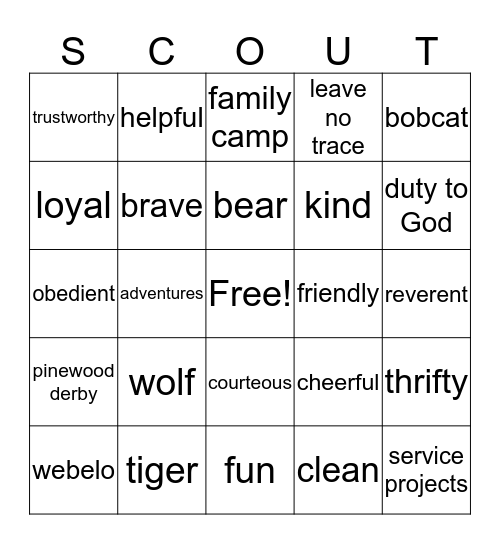 | S | C | O | U | T |
|---|---|---|---|---|
| trustworthy | helpful | family camp | leave no trace | bobcat |
| loyal | brave | bear | kind | duty to God |
| obedient | adventures | Free! | friendly | reverent |
| pinewood derby | wolf | courteous | cheerful | thrifty |
| webelo | tiger | fun | clean | service projects |